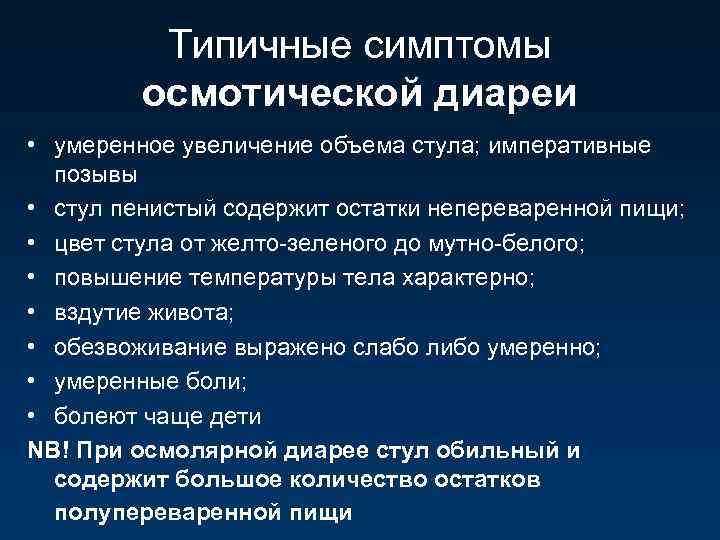 Типичные симптомы осмотической диареи

• умеренное увеличение объема стула; императивные позывы
• стул пенистый содержит остатки непереваренной пищи;
• цвет стула от желто-зеленого до мутно-белого;
• повышение температуры тела характерно;
• вздутие живота;
• обезвоживание выражено слабо либо умеренно;
• умеренные боли;
• болеют чаще дети

NB! При осмолярной диарее стул обильный и содержит большое количество остатков полупереваренной пищи